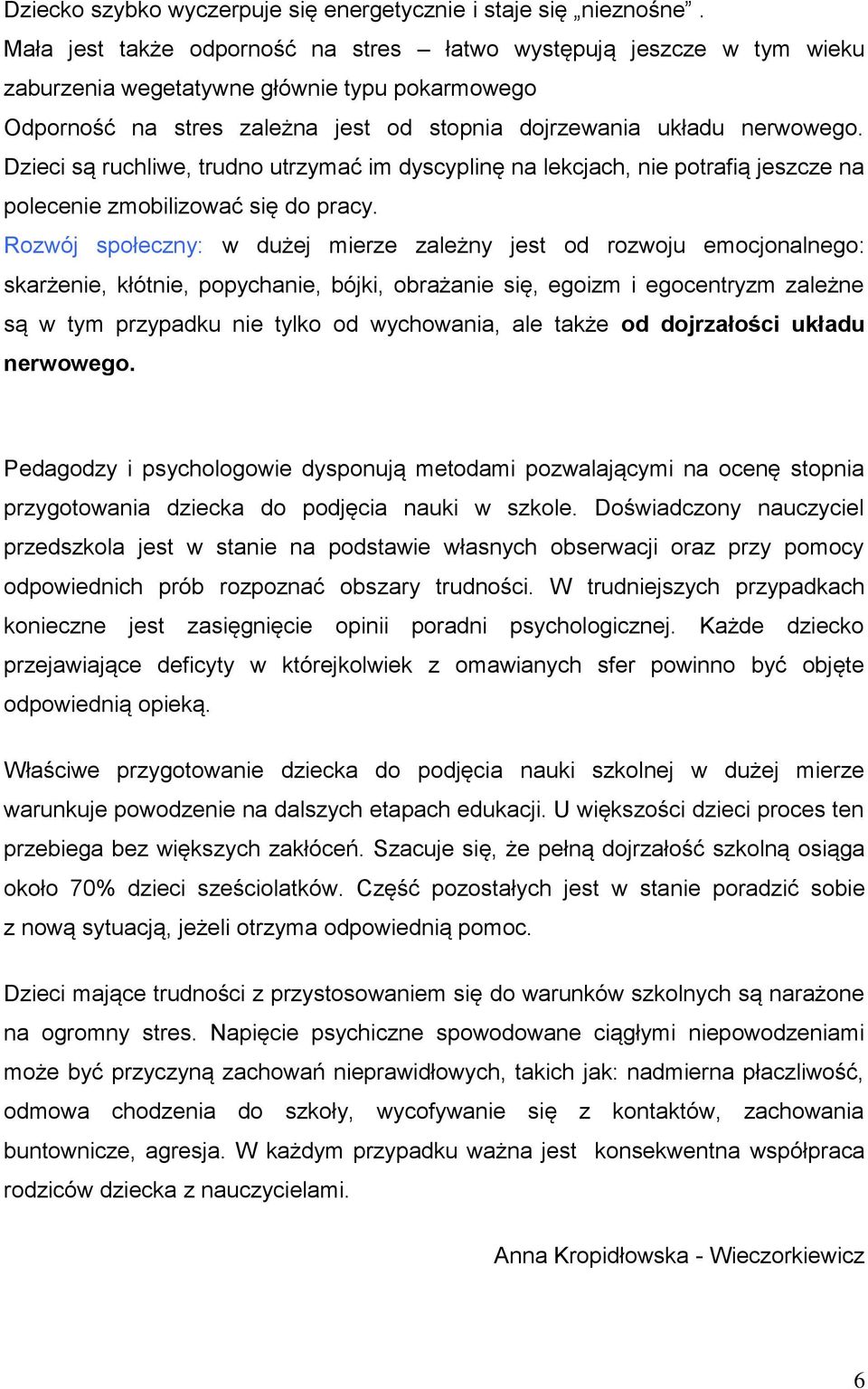 Dziecko szybko wyczerpuje się energetycznie i staje się „nieznośne”. Mała jest także odporność na stres – łatwo występują jeszcze w tym wieku zaburzenia wegetatywne głównie typu pokarmowego
Odporność na stres zależna jest od stopnia dojrzewania układu nerwowego. Dzieci są ruchliwe, trudno utrzymać im dyscyplinę na lekcjach, nie potrafią jeszcze na polecenie zmobilizować się do pracy.
Rozwój społeczny: w dużej mierze zależny jest od rozwoju emocjonalnego: skarżenie, kłótnie, popychanie, bójki, obrażanie się, egoizm i egocentryzm zależne są w tym przypadku nie tylko od wychowania, ale także od dojrzałości układu nerwowego.

Pedagodzy i psychologowie dysponują metodami pozwalającymi na ocenę stopnia przygotowania dziecka do podjęcia nauki w szkole. Doświadczony nauczyciel przedszkola jest w stanie na podstawie własnych obserwacji oraz przy pomocy odpowiednich prób rozpoznać obszary trudności. W trudniejszych przypadkach konieczne jest zasięgnięcie opinii poradni psychologicznej. Każde dziecko przejawiające deficyty w którejkolwiek z omawianych sfer powinno być objęte odpowiednią opieką.

Właściwe przygotowanie dziecka do podjęcia nauki szkolnej w dużej mierze warunkuje powodzenie na dalszych etapach edukacji. U większości dzieci proces ten przebiega bez większych zakłóceń. Szacuje się, że pełną dojrzałość szkolną osiąga około 70% dzieci sześciolatków. Część pozostałych jest w stanie poradzić sobie z nową sytuacją, jeżeli otrzyma odpowiednią pomoc.

Dzieci mające trudności z przystosowaniem się do warunków szkolnych są narażone na ogromny stres. Napięcie psychiczne spowodowane ciągłymi niepowodzeniami może być przyczyną zachowań nieprawidłowych, takich jak: nadmierna płaczliwość, odmowa chodzenia do szkoły, wycofywanie się z kontaktów, zachowania buntownicze, agresja. W każdym przypadku ważna jest konsekwentna współpraca rodziców dziecka z nauczycielami.

Anna Kropidłowska - Wieczorkiewicz

6